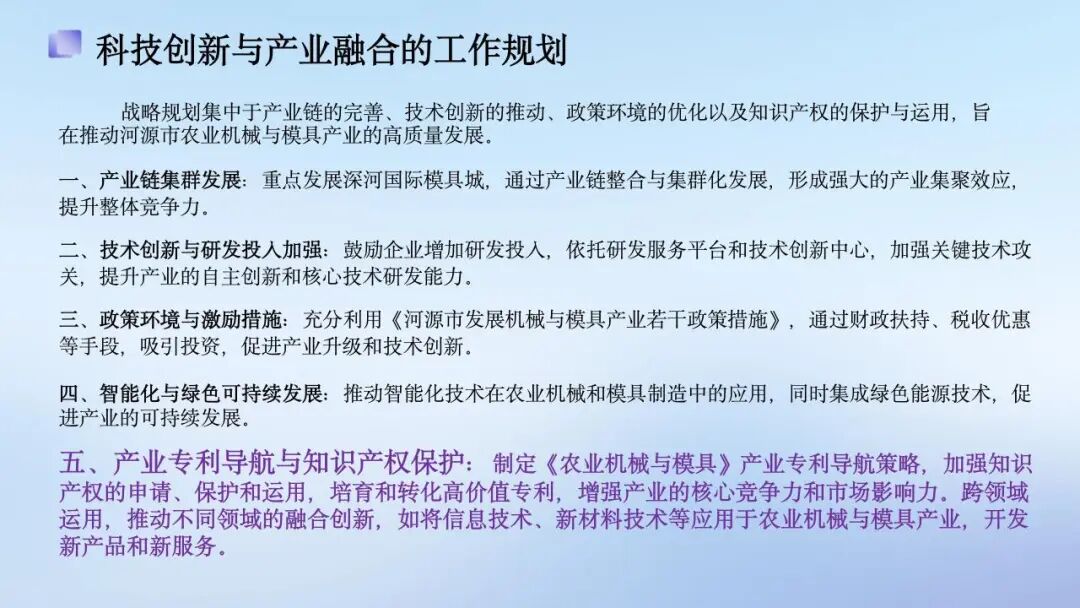 科技创新与产业融合的工作规划

战略规划集中于产业链的完善、技术创新的推动、政策环境的优化以及知识产权的保护与运用，旨在推动河源市农业机械与模具产业的高质量发展。

一、产业链集群发展：重点发展深河国际模具城，通过产业链整合与集群化发展，形成强大的产业集聚效应，提升整体竞争力。

二、技术创新与研发投入加强：鼓励企业增加研发投入，依托研发服务平台和技术创新中心，加强关键技术攻关，提升产业的自主创新和核心技术研发能力。

三、政策环境与激励措施：充分利用《河源市发展机械与模具产业若干政策措施》，通过财政扶持、税收优惠等手段，吸引投资，促进产业升级和技术创新。

四、智能化与绿色可持续发展：推动智能化技术在农业机械和模具制造中的应用，同时集成绿色能源技术，促进产业的可持续发展。

五、产业专利导航与知识产权保护：制定《农业机械与模具》产业专利导航策略，加强知识产权的申请、保护和运用，培育和转化高价值专利，增强产业的核心竞争力和市场影响力。跨领域运用，推动不同领域的融合创新，如将信息技术、新材料技术等应用于农业机械与模具产业，开发新产品和新服务。